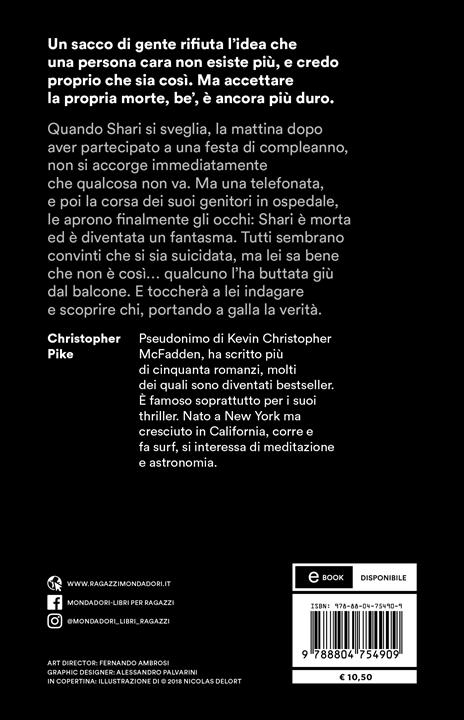 Un sacco di gente rifiuta l'idea che una persona cara non esiste più, e credo proprio che sia così. Ma accettare la propria morte, be', è ancora più duro.

Quando Shari si sveglia, la mattina dopo aver partecipato a una festa di compleanno, non si accorge immediatamente che qualcosa non va. Ma una telefonata, e poi la corsa dei suoi genitori in ospedale, le aprono finalmente gli occhi: Shari è morta ed è diventata un fantasma. Tutti sembrano convinti che si sia suicidata, ma lei sa bene che non è così... qualcuno l'ha buttata giù dal balcone. E toccherà a lei indagare e scoprire chi, portando a galla la verità.

Christopher Pike

Pseudonimo di Kevin Christopher McFadden, ha scritto più di cinquanta romanzi, molti dei quali sono diventati bestseller. È famoso soprattutto per i suoi thriller. Nato a New York ma cresciuto in California, corre e fa surf, si interessa di meditazione e astronomia.

WWW.RAGAZZIMONDADORI.IT
MONDADORI-LIBRI PER RAGAZZI
@MONDADORI_LIBRI_RAGAZZI

e BOOK DISPONIBILE

ISBN: 978-88-04-75490-9

9 788804 754909

€ 10,50

ART DIRECTOR: FERNANDO AMBROSI
GRAPHIC DESIGNER: ALESSANDRO PALVARINI
IN COPERTINA: ILLUSTRAZIONE DI © 2018 NICOLAS DELORT